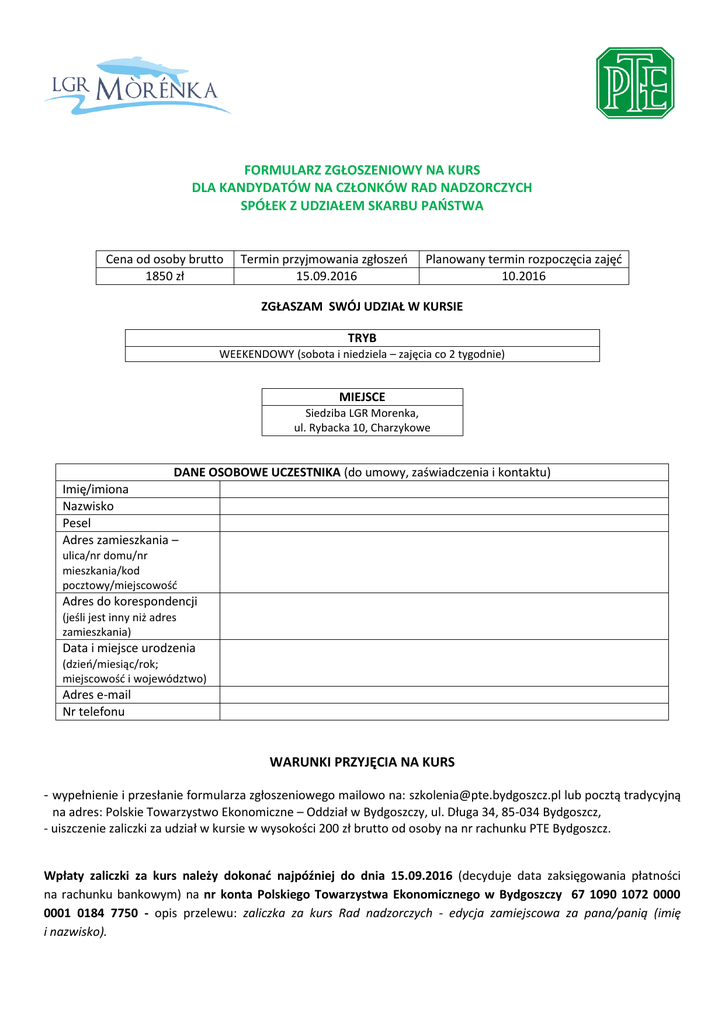 LGR MÒRÉNKA

PTE

FORMULARZ ZGŁOSZENIOWY NA KURS
DLA KANDYDATÓW NA CZŁONKÓW RAD NADZORCZYCH
SPÓŁEK Z UDZIAŁEM SKARBU PAŃSTWA

| Cena od osoby brutto | Termin przyjmowania zgłoszeń | Planowany termin rozpoczęcia zajęć |
|---|---|---|
| 1850 zł | 15.09.2016 | 10.2016 |

ZGŁASZAM SWÓJ UDZIAŁ W KURSIE

| TRYB |
|---|
| WEEKENDOWY (sobota i niedziela – zajęcia co 2 tygodnie) |

| MIEJSCE |
|---|
| Siedziba LGR Morenka, ul. Rybacka 10, Charzykowe |

| DANE OSOBOWE UCZESTNIKA (do umowy, zaświadczenia i kontaktu) | |
|---|---|
| Imię/imiona | |
| Nazwisko | |
| Pesel | |
| Adres zamieszkania – ulica/nr domu/nr mieszkania/kod pocztowy/miejscowość | |
| Adres do korespondencji (jeśli jest inny niż adres zamieszkania) | |
| Data i miejsce urodzenia (dzień/miesiąc/rok; miejscowość i województwo) | |
| Adres e-mail | |
| Nr telefonu | |

WARUNKI PRZYJĘCIA NA KURS

- wypełnienie i przesłanie formularza zgłoszeniowego mailowo na: szkolenia@pte.bydgoszcz.pl lub pocztą tradycyjną na adres: Polskie Towarzystwo Ekonomiczne – Oddział w Bydgoszczy, ul. Długa 34, 85-034 Bydgoszcz,
- uiszczenie zaliczki za udział w kursie w wysokości 200 zł brutto od osoby na nr rachunku PTE Bydgoszcz.

Wpłaty zaliczki za kurs należy dokonać najpóźniej do dnia 15.09.2016 (decyduje data zaksięgowania płatności na rachunku bankowym) na nr konta Polskiego Towarzystwa Ekonomicznego w Bydgoszczy 67 1090 1072 0000 0001 0184 7750 - opis przelewu: zaliczka za kurs Rad nadzorczych - edycja zamiejscowa za pana/panią (imię i nazwisko).